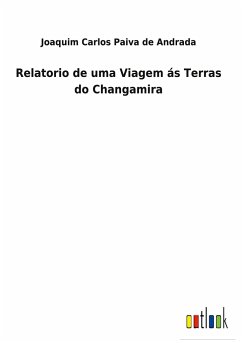 Joaquim Carlos Paiva de Andrada

Relatorio de uma Viagem ás Terras do Changamira

outlook